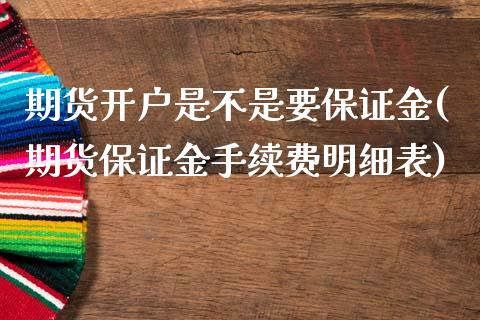 期货开户是不是要保证金(期货保证金手续费明细表)